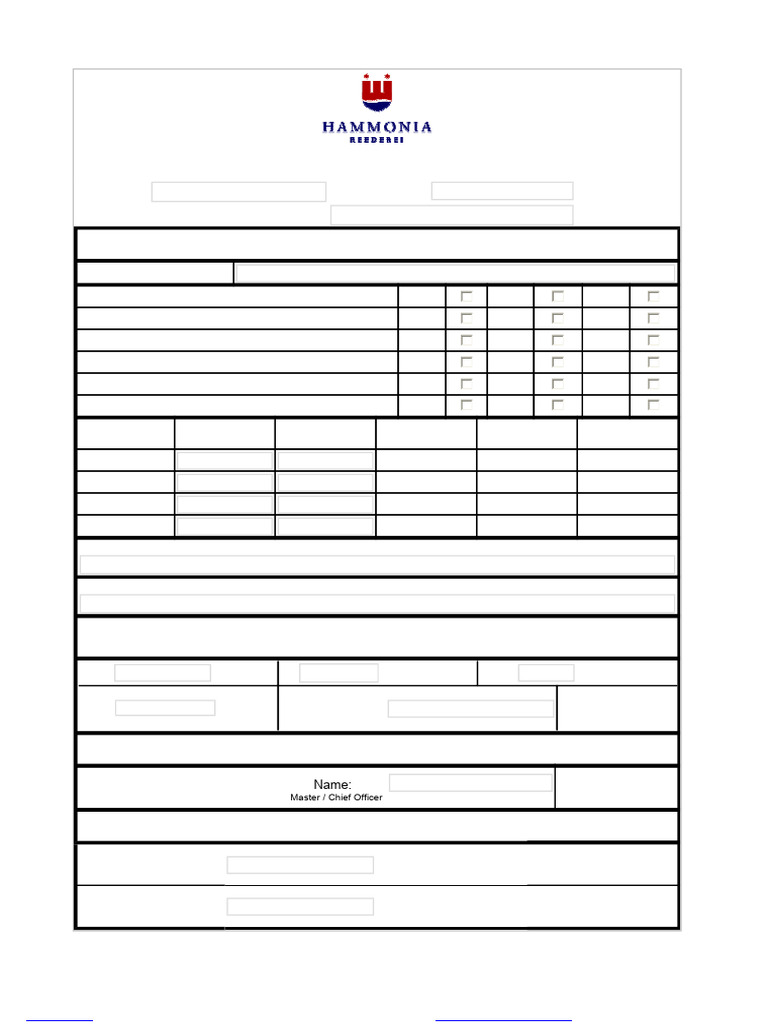 HAMMONIA
REEDEREI

Name:
Master / Chief Officer